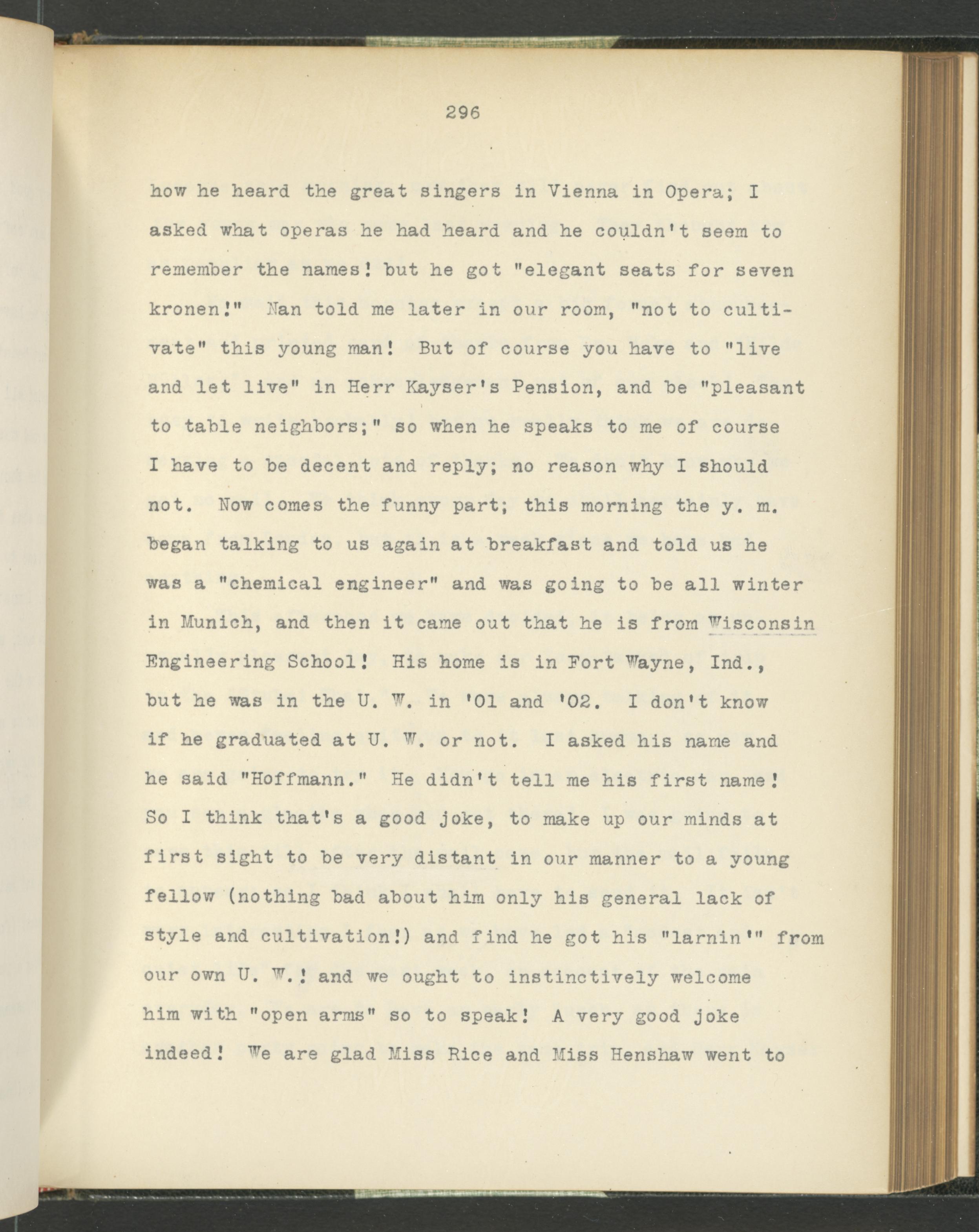 296

how he heard the great singers in Vienna in Opera; I asked what operas he had heard and he couldn't seem to remember the names! but he got "elegant seats for seven kronen!" Nan told me later in our room, "not to cultivate" this young man! But of course you have to "live and let live" in Herr Kayser's Pension, and be "pleasant to table neighbors;" so when he speaks to me of course I have to be decent and reply; no reason why I should not. Now comes the funny part; this morning the y. m. began talking to us again at breakfast and told us he was a "chemical engineer" and was going to be all winter in Munich, and then it came out that he is from Wisconsin Engineering School! His home is in Fort Wayne, Ind., but he was in the U. W. in '01 and '02. I don't know if he graduated at U. W. or not. I asked his name and he said "Hoffmann." He didn't tell me his first name! So I think that's a good joke, to make up our minds at first sight to be very distant in our manner to a young fellow (nothing bad about him only his general lack of style and cultivation!) and find he got his "larnin'" from our own U. W.! and we ought to instinctively welcome him with "open arms" so to speak! A very good joke indeed! We are glad Miss Rice and Miss Henshaw went to